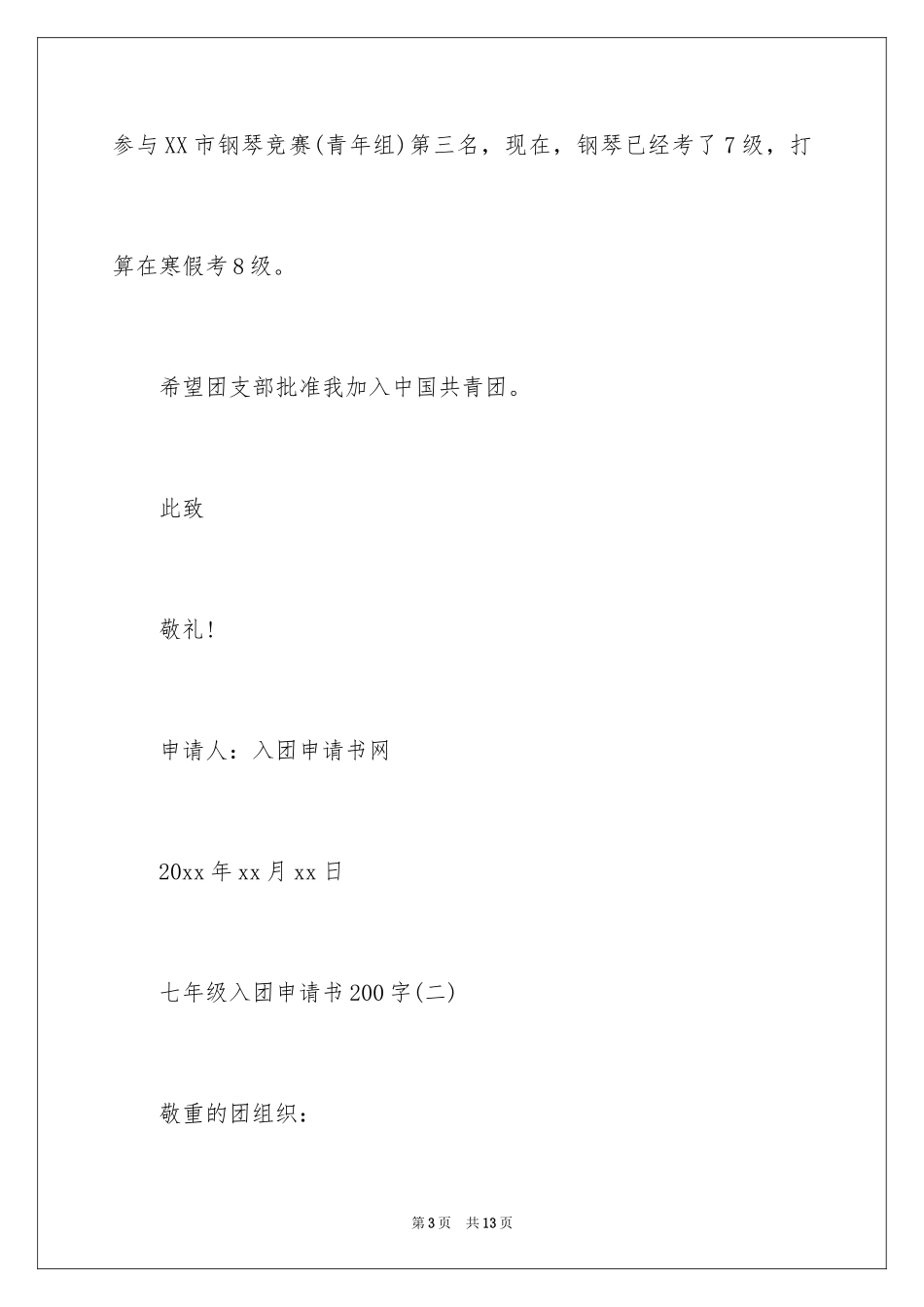 参与XX市钢琴竞赛(青年组)第三名，现在，钢琴已经考了7级，打算在寒假考8级。

希望团支部批准我加入中国共青团。

此致

敬礼!

申请人：入团申请书网

20xx年xx月xx日

七年级入团申请书200字(二)

敬重的团组织：

第3页 共13页